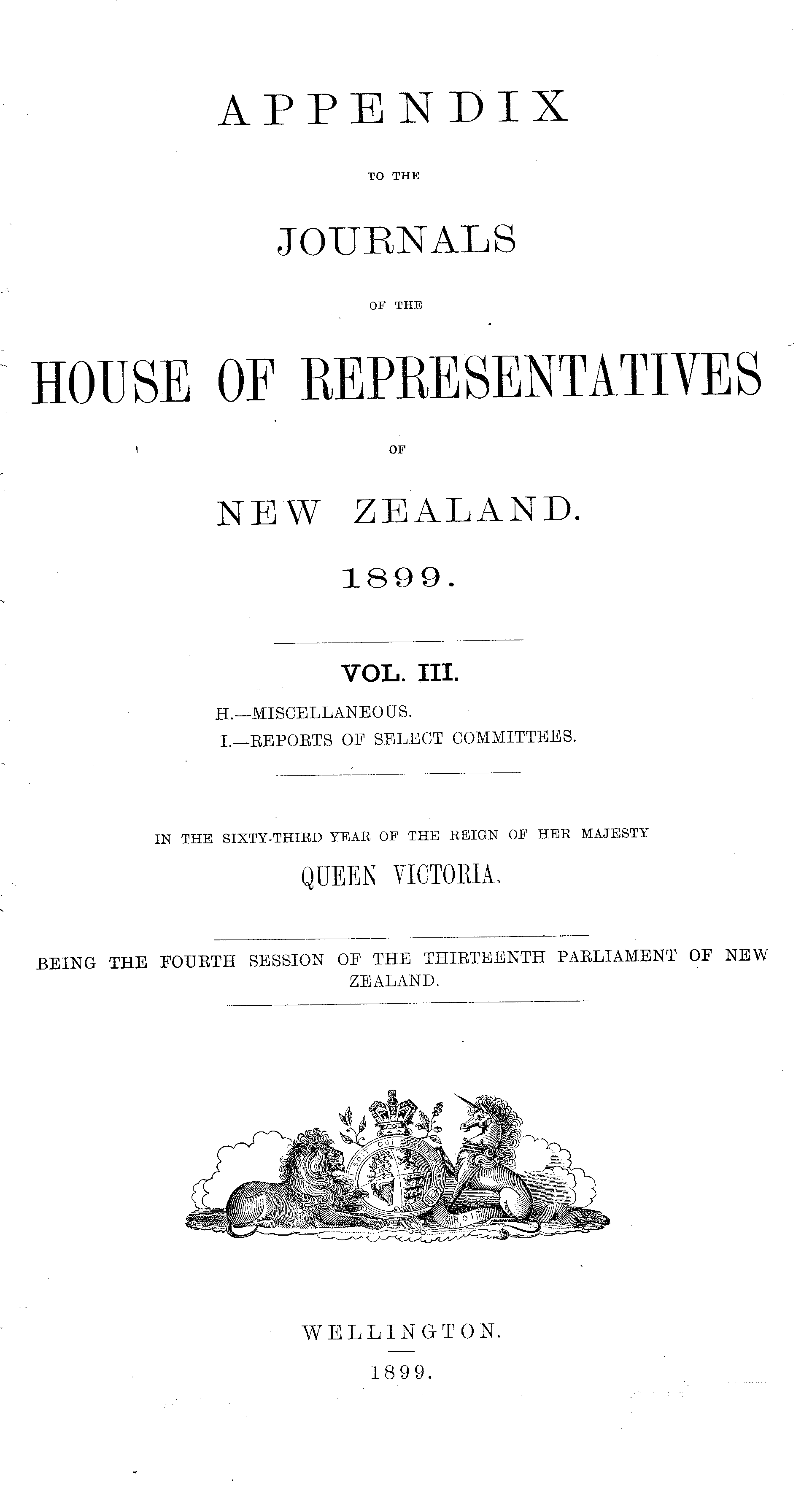 APPENDIX

TO THE

JOURNALS

OF THE

HOUSE OF REPRESENTATIVES

OF

NEW ZEALAND.

1899.

VOL. III.

H.—MISCELLANEOUS.
I.—REPORTS OF SELECT COMMITTEES.

IN THE SIXTY-THIRD YEAR OF THE REIGN OF HER MAJESTY

QUEEN VICTORIA.

BEING THE FOURTH SESSION OF THE THIRTEENTH PARLIAMENT OF NEW ZEALAND.

WELLINGTON.

1899.